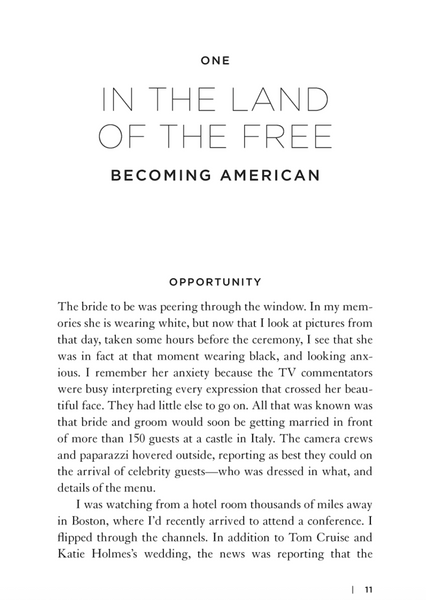 ONE

IN THE LAND OF THE FREE

BECOMING AMERICAN

OPPORTUNITY

The bride to be was peering through the window. In my memories she is wearing white, but now that I look at pictures from that day, taken some hours before the ceremony, I see that she was in fact at that moment wearing black, and looking anxious. I remember her anxiety because the TV commentators were busy interpreting every expression that crossed her beautiful face. They had little else to go on. All that was known was that bride and groom would soon be getting married in front of more than 150 guests at a castle in Italy. The camera crews and paparazzi hovered outside, reporting as best they could on the arrival of celebrity guests—who was dressed in what, and details of the menu.

I was watching from a hotel room thousands of miles away in Boston, where I'd recently arrived to attend a conference. I flipped through the channels. In addition to Tom Cruise and Katie Holmes's wedding, the news was reporting that the

| 11